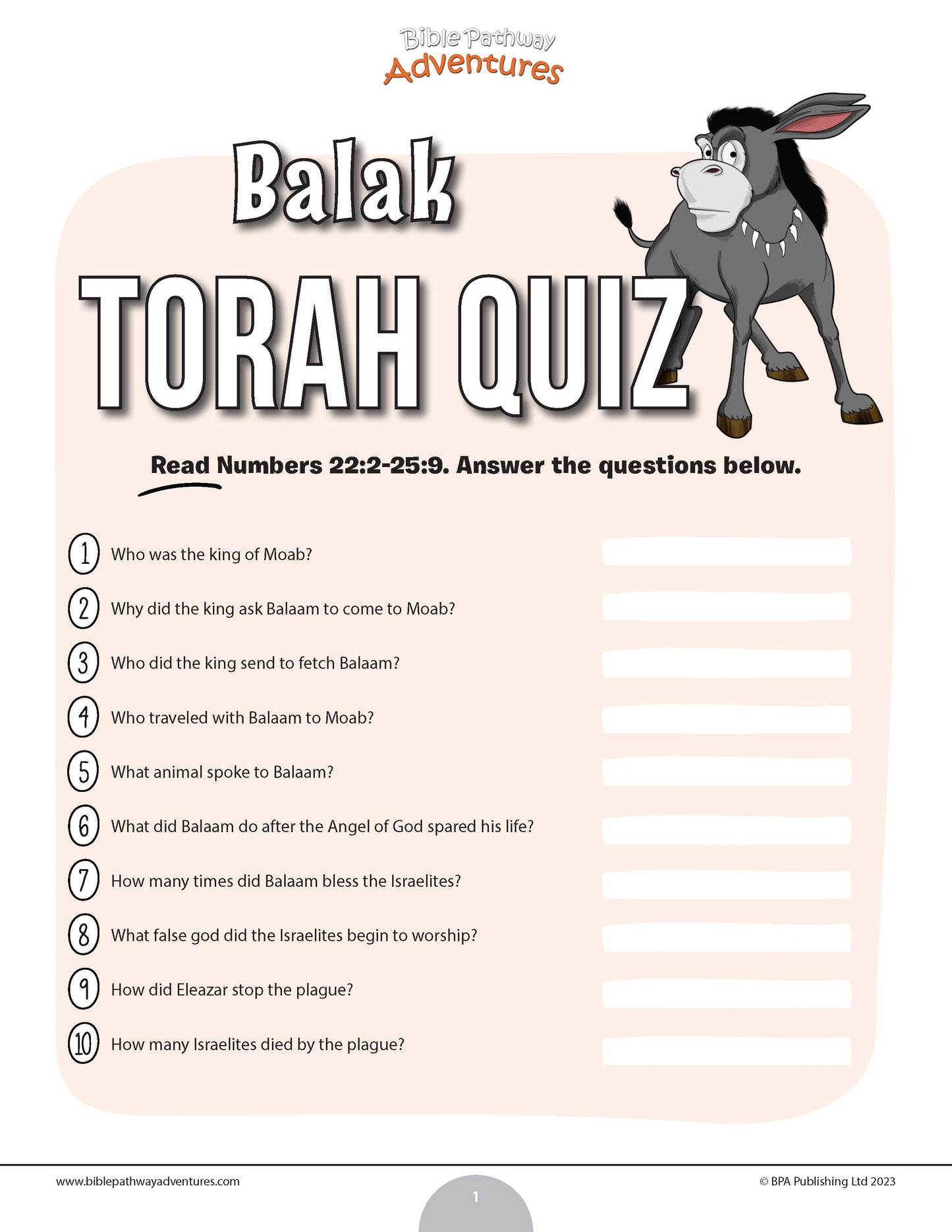 Bible Pathway
Adventures

Balak
TORAH QUIZ

Read Numbers 22:2-25:9. Answer the questions below.

1 Who was the king of Moab?

2 Why did the king ask Balaam to come to Moab?

3 Who did the king send to fetch Balaam?

4 Who traveled with Balaam to Moab?

5 What animal spoke to Balaam?

6 What did Balaam do after the Angel of God spared his life?

7 How many times did Balaam bless the Israelites?

8 What false god did the Israelites begin to worship?

9 How did Eleazar stop the plague?

10 How many Israelites died by the plague?

www.biblepathwayadventures.com
1
© BPA Publishing Ltd 2023